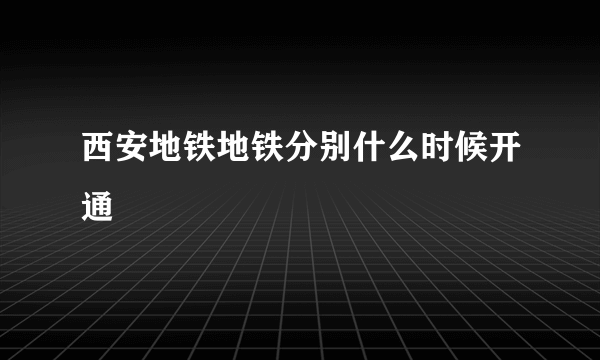 西安地铁地铁分别什么时候开通